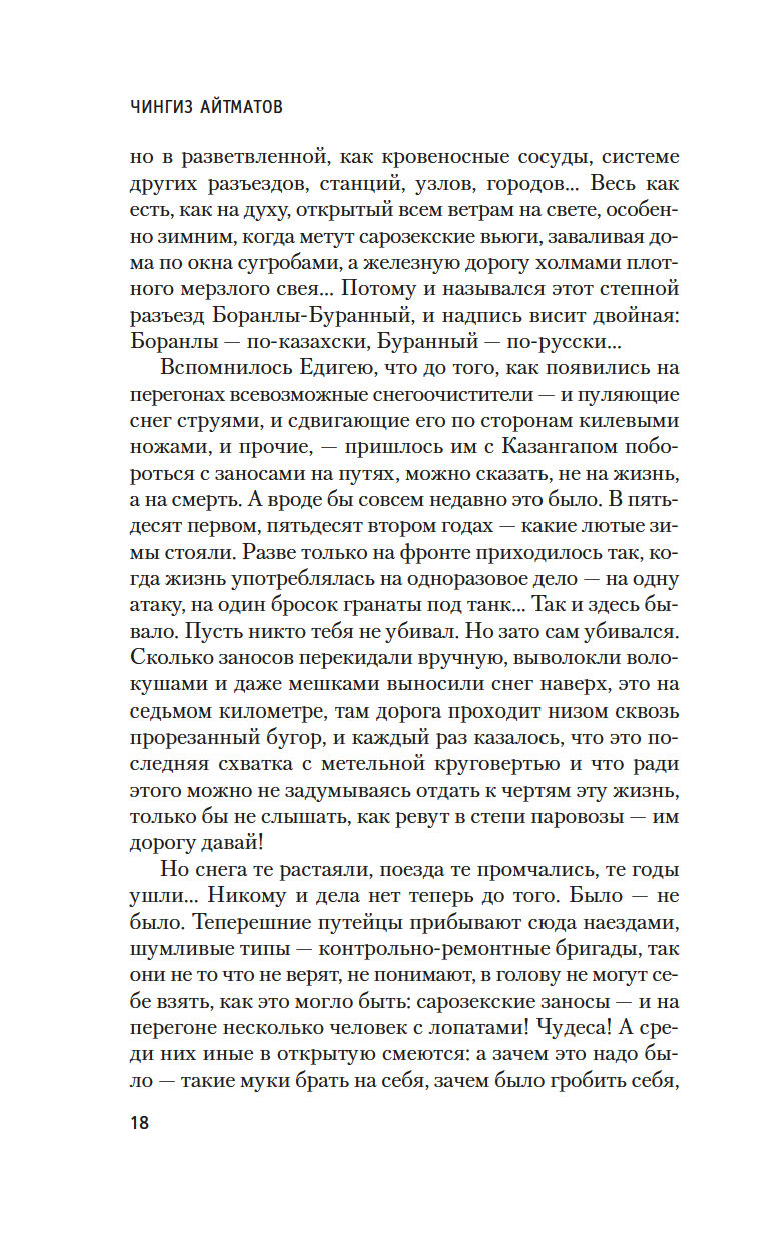 ЧИНГИЗ АЙТМАТОВ

но в разветвленной, как кровеносные сосуды, системе других разъездов, станций, узлов, городов... Весь как есть, как на духу, открытый всем ветрам на свете, особенно зимним, когда метут сарозекские вьюги, заваливая дома по окна сугробами, а железную дорогу холмами плотного мерзлого свея... Потому и назывался этот степной разъезд Боранлы-Буранный, и надпись висит двойная: Боранлы — по-казахски, Буранный — по-русски...

Вспомнилось Едигею, что до того, как появились на перегонах всевозможные снегоочистители — и пуляющие снег струями, и сдвигающие его по сторонам килевыми ножами, и прочие, — пришлось им с Казангапом побороться с заносами на путях, можно сказать, не на жизнь, а на смерть. А вроде бы совсем недавно это было. В пятьдесят первом, пятьдесят втором годах — какие лютые зимы стояли. Разве только на фронте приходилось так, когда жизнь употреблялась на одноразовое дело — на одну атаку, на один бросок гранаты под танк... Так и здесь бывало. Пусть никто тебя не убивал. Но зато сам убивался. Сколько заносов перекидали вручную, выволокли волокушами и даже мешками выносили снег наверх, это на седьмом километре, там дорога проходит низом сквозь прорезанный бугор, и каждый раз казалось, что это последняя схватка с метельной круговертью и что ради этого можно не задумываясь отдать к чертям эту жизнь, только бы не слышать, как ревут в степи паровозы — им дорогу давай!

Но снега те растаяли, поезда те промчались, те годы ушли... Никому и дела нет теперь до того. Было — не было. Теперешние путейцы прибывают сюда наездами, шумливые типы — контрольно-ремонтные бригады, так они не то что не верят, не понимают, в голову не могут себе взять, как это могло быть: сарозекские заносы — и на перегоне несколько человек с лопатами! Чудеса! А среди них иные в открытую смеются: а зачем это надо было — такие муки брать на себя, зачем было гробить себя,

18